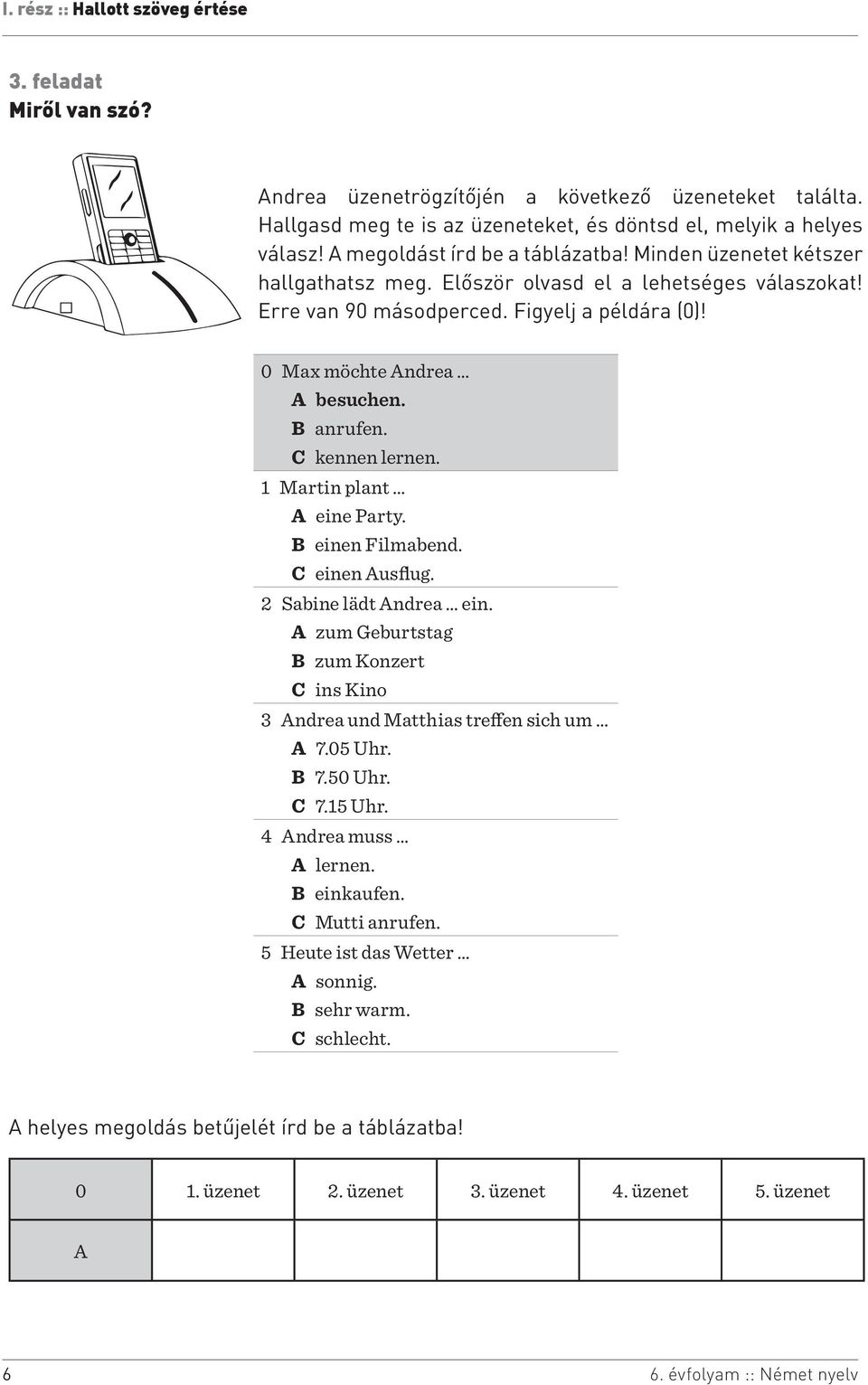 I. rész :: Hallott szöveg értése

3. feladat
Miről van szó?

Andrea üzenetrögzítőjén a következő üzeneteket találta. Hallgasd meg te is az üzeneteket, és döntsd el, melyik a helyes válasz! A megoldást írd be a táblázatba! Minden üzenetet kétszer hallgathatsz meg. Először olvasd el a lehetséges válaszokat! Erre van 90 másodperced. Figyelj a példára (0)!

0 Max möchte Andrea ...
A besuchen.
B anrufen.
C kennen lernen.

1 Martin plant ...
A eine Party.
B einen Filmabend.
C einen Ausflug.

2 Sabine lädt Andrea ... ein.
A zum Geburtstag
B zum Konzert
C ins Kino

3 Andrea und Matthias treffen sich um ...
A 7.05 Uhr.
B 7.50 Uhr.
C 7.15 Uhr.

4 Andrea muss ...
A lernen.
B einkaufen.
C Mutti anrufen.

5 Heute ist das Wetter ...
A sonnig.
B sehr warm.
C schlecht.

A helyes megoldás betűjelét írd be a táblázatba!

| 0 | 1. üzenet | 2. üzenet | 3. üzenet | 4. üzenet | 5. üzenet |
|---|---|---|---|---|---|
| A | | | | | |

6

6. évfolyam :: Német nyelv